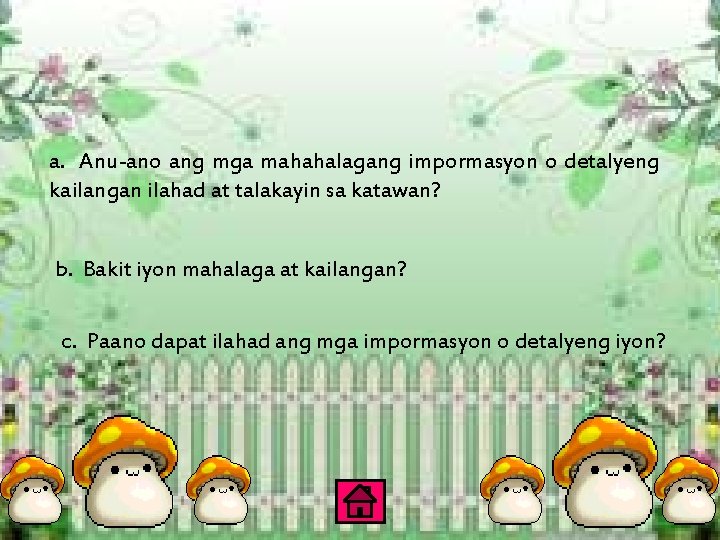 a. Anu-ano ang mga mahahalagang impormasyon o detalyeng kailangan ilahad at talakayin sa katawan?

b. Bakit iyon mahalaga at kailangan?

c. Paano dapat ilahad ang mga impormasyon o detalyeng iyon?